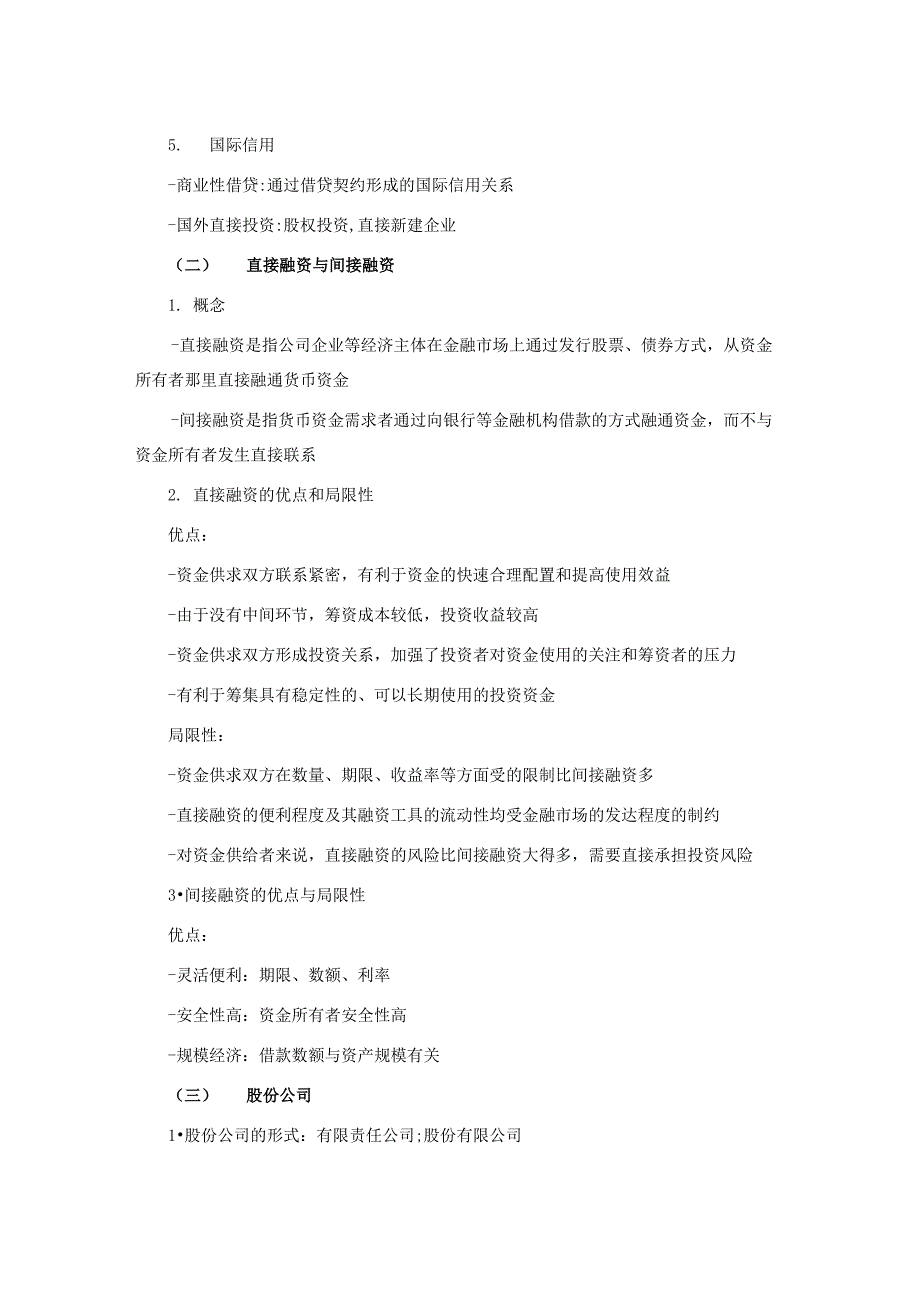 5. 国际信用

-商业性借贷:通过借贷契约形成的国际信用关系

-国外直接投资:股权投资,直接新建企业

（二） 直接融资与间接融资

1. 概念

-直接融资是指公司企业等经济主体在金融市场上通过发行股票、债券方式，从资金所有者那里直接融通货币资金

-间接融资是指货币资金需求者通过向银行等金融机构借款的方式融通资金，而不与资金所有者发生直接联系

2. 直接融资的优点和局限性

优点：

-资金供求双方联系紧密，有利于资金的快速合理配置和提高使用效益

-由于没有中间环节，筹资成本较低，投资收益较高

-资金供求双方形成投资关系，加强了投资者对资金使用的关注和筹资者的压力

-有利于筹集具有稳定性的、可以长期使用的投资资金

局限性：

-资金供求双方在数量、期限、收益率等方面受的限制比间接融资多

-直接融资的便利程度及其融资工具的流动性均受金融市场的发达程度的制约

-对资金供给者来说，直接融资的风险比间接融资大得多，需要直接承担投资风险

3•间接融资的优点与局限性

优点：

-灵活便利：期限、数额、利率

-安全性高：资金所有者安全性高

-规模经济：借款数额与资产规模有关

（三） 股份公司

1•股份公司的形式：有限责任公司;股份有限公司